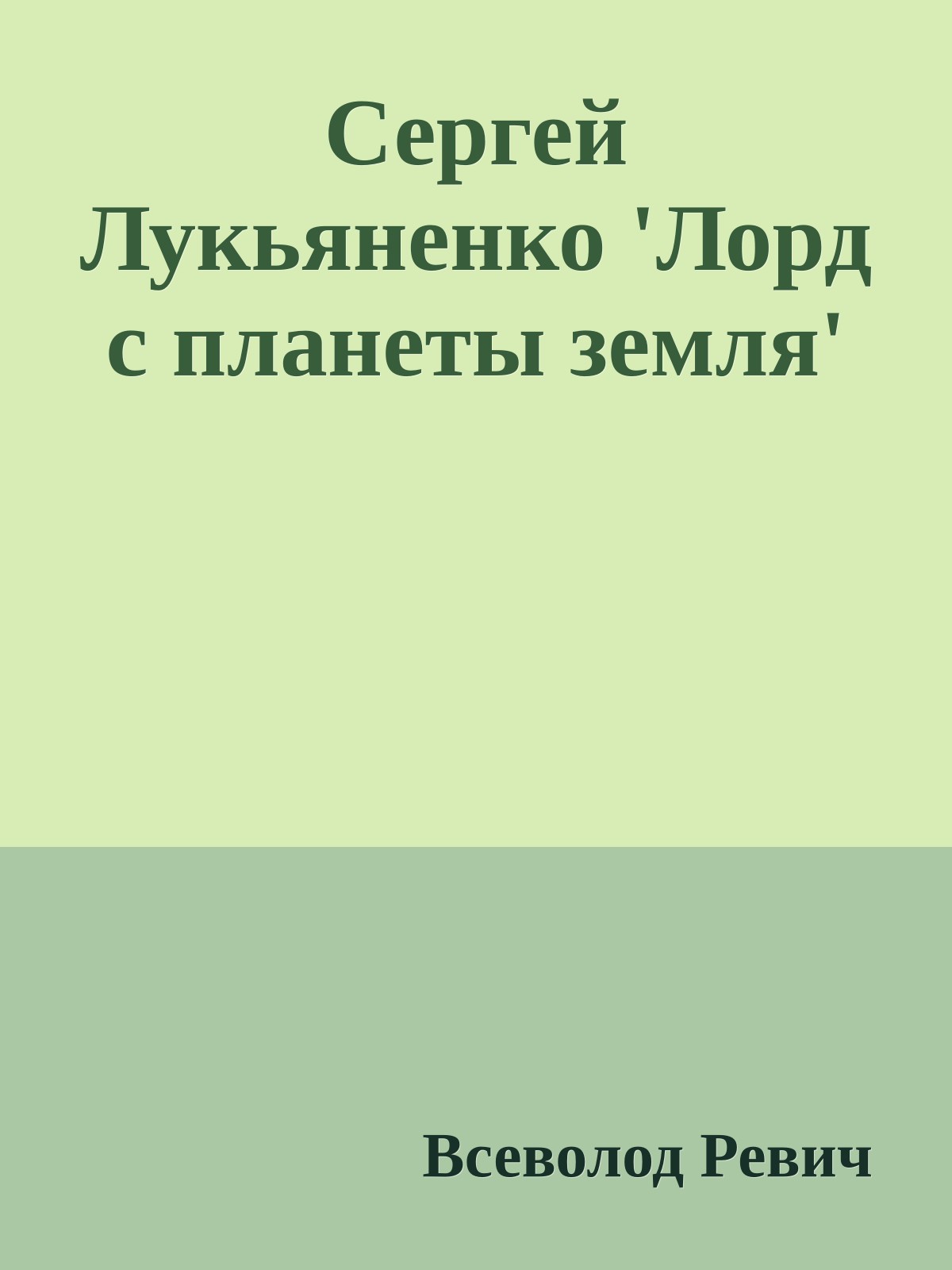 Сергей Лукьяненко 'Лорд с планеты земля'

Всеволод Ревич